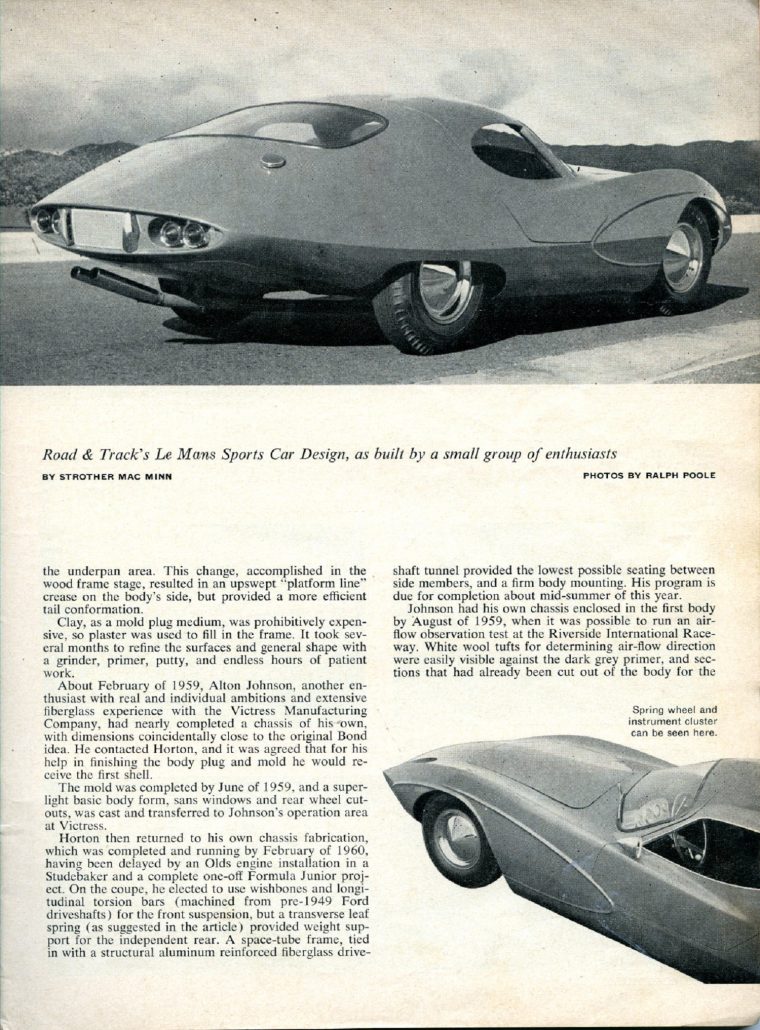 Road & Track's Le Mans Sports Car Design, as built by a small group of enthusiasts

BY STROTHER MAC MINN

PHOTOS BY RALPH POOLE

the underpan area. This change, accomplished in the wood frame stage, resulted in an upswept "platform line" crease on the body's side, but provided a more efficient tail conformation.

Clay, as a mold plug medium, was prohibitively expensive, so plaster was used to fill in the frame. It took several months to refine the surfaces and general shape with a grinder, primer, putty, and endless hours of patient work.

About February of 1959, Alton Johnson, another enthusiast with real and individual ambitions and extensive fiberglass experience with the Victress Manufacturing Company, had nearly completed a chassis of his own, with dimensions coincidentally close to the original Bond idea. He contacted Horton, and it was agreed that for his help in finishing the body plug and mold he would receive the first shell.

The mold was completed by June of 1959, and a superlight basic body form, sans windows and rear wheel cutouts, was cast and transferred to Johnson's operation area at Victress.

Horton then returned to his own chassis fabrication, which was completed and running by February of 1960, having been delayed by an Olds engine installation in a Studebaker and a complete one-off Formula Junior project. On the coupe, he elected to use wishbones and longitudinal torsion bars (machined from pre-1949 Ford driveshafts) for the front suspension, but a transverse leaf spring (as suggested in the article) provided weight support for the independent rear. A space-tube frame, tied in with a structural aluminum reinforced fiberglass driveshaft tunnel provided the lowest possible seating between side members, and a firm body mounting. His program is due for completion about mid-summer of this year.

Johnson had his own chassis enclosed in the first body by August of 1959, when it was possible to run an airflow observation test at the Riverside International Raceway. White wool tufts for determining air-flow direction were easily visible against the dark grey primer, and sections that had already been cut out of the body for the

Spring wheel and instrument cluster can be seen here.